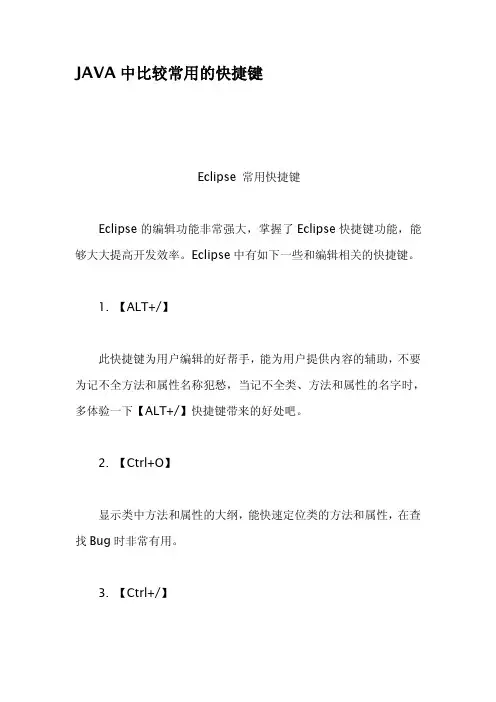 JAVA 中比较常用的快捷键

Eclipse 常用快捷键

Eclipse 的编辑功能非常强大，掌握了 Eclipse 快捷键功能，能够大大提高开发效率。Eclipse 中有如下一些和编辑相关的快捷键。

1. 【ALT+/】

此快捷键为用户编辑的好帮手，能为用户提供内容的辅助，不要为记不全方法和属性名称犯愁，当记不全类、方法和属性的名字时，多体验一下【ALT+/】快捷键带来的好处吧。

2. 【Ctrl+O】

显示类中方法和属性的大纲，能快速定位类的方法和属性，在查找 Bug 时非常有用。

3. 【Ctrl+/】